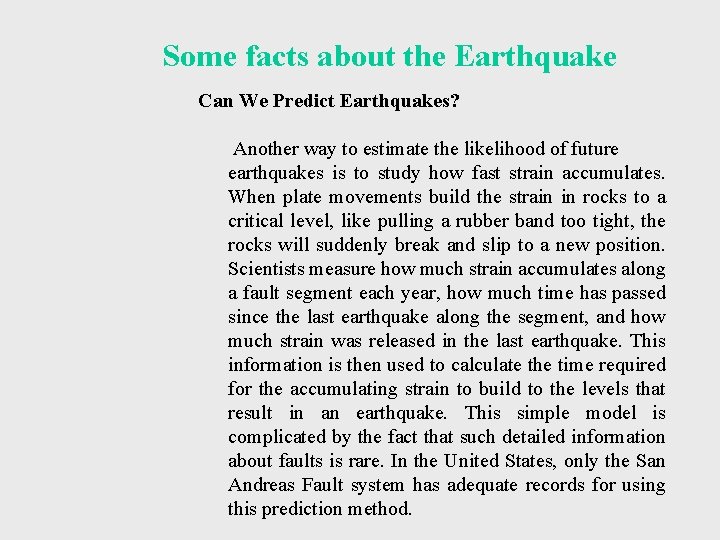 Some facts about the Earthquake

Can We Predict Earthquakes?

Another way to estimate the likelihood of future earthquakes is to study how fast strain accumulates. When plate movements build the strain in rocks to a critical level, like pulling a rubber band too tight, the rocks will suddenly break and slip to a new position. Scientists measure how much strain accumulates along a fault segment each year, how much time has passed since the last earthquake along the segment, and how much strain was released in the last earthquake. This information is then used to calculate the time required for the accumulating strain to build to the levels that result in an earthquake. This simple model is complicated by the fact that such detailed information about faults is rare. In the United States, only the San Andreas Fault system has adequate records for using this prediction method.